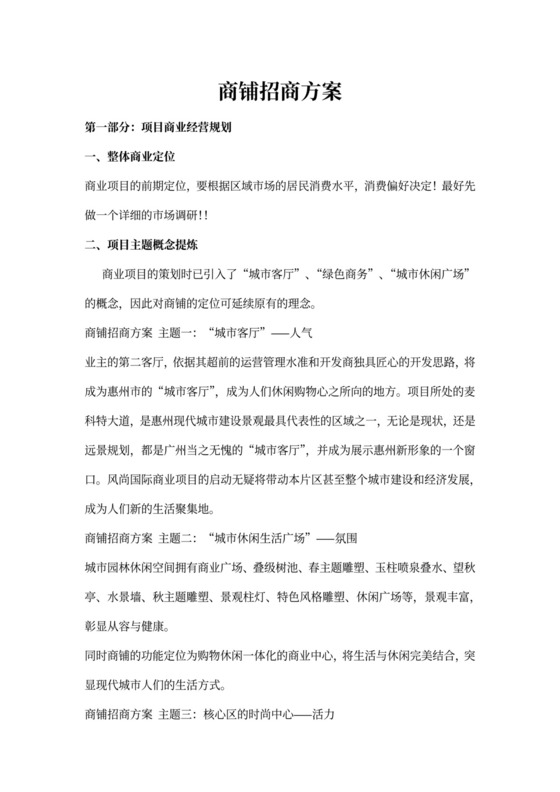 商铺招商方案

第一部分：项目商业经营规划

一、整体商业定位

商业项目的前期定位，要根据区域市场的居民消费水平，消费偏好决定！最好先做一个详细的市场调研！！

二、项目主题概念提炼

商业项目的策划时已引入了“城市客厅”、“绿色商务”、“城市休闲广场”的概念，因此对商铺的定位可延续原有的理念。

商铺招商方案 主题一：“城市客厅”——人气

业主的第二客厅，依据其超前的运营管理水准和开发商独具匠心的开发思路，将成为惠州市的“城市客厅”，成为人们休闲购物心之所向的地方。项目所处的麦科特大道，是惠州现代城市建设景观最具代表性的区域之一，无论是现状，还是远景规划，都是广州当之无愧的“城市客厅”，并成为展示惠州新形象的一个窗口。风尚国际商业项目的启动无疑将带动本片区甚至整个城市建设和经济发展，成为人们新的生活聚集地。

商铺招商方案 主题二：“城市休闲生活广场”——氛围

城市园林休闲空间拥有商业广场、叠级树池、春主题雕塑、玉柱喷泉叠水、望秋亭、水景墙、秋主题雕塑、景观柱灯、特色风格雕塑、休闲广场等，景观丰富，彰显从容与健康。

同时商铺的功能定位为购物休闲一体化的商业中心，将生活与休闲完美结合，突显现代城市人们的生活方式。

商铺招商方案 主题三：核心区的时尚中心——活力